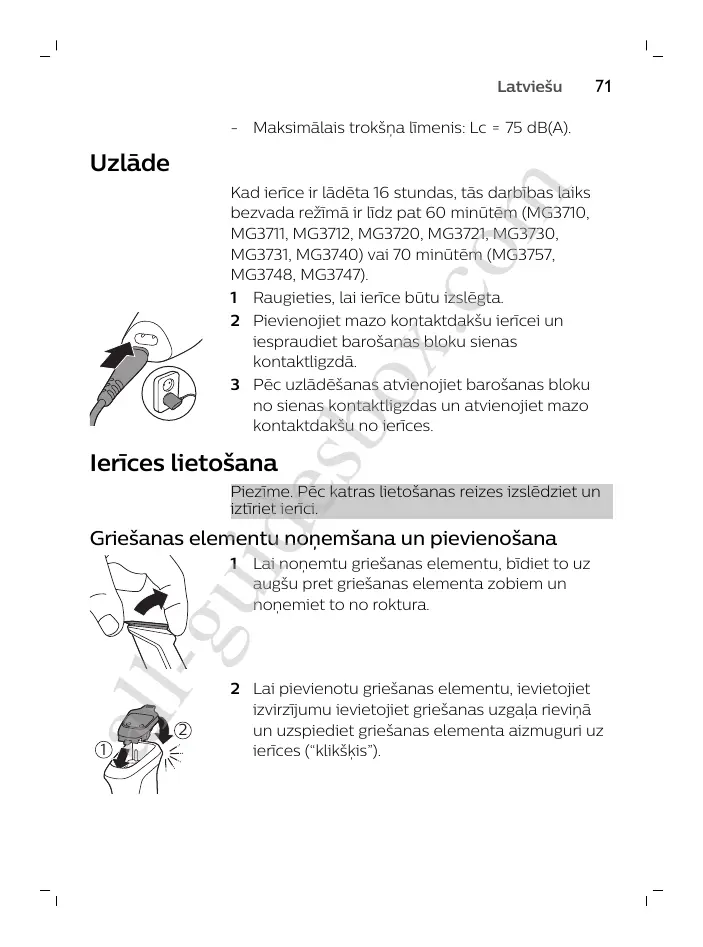 Latviešu 71

- Maksimālais trokšņa līmenis: Lc = 75 dB(A).

Uzlāde

Kad ierīce ir lādēta 16 stundas, tās darbības laiks bezvada režīmā ir līdz pat 60 minūtēm (MG3710, MG3711, MG3712, MG3720, MG3721, MG3730, MG3731, MG3740) vai 70 minūtēm (MG3757, MG3748, MG3747).

1 Raugieties, lai ierīce būtu izslēgta.

2 Pievienojiet mazo kontaktdakšu ierīcei un iespraudiet barošanas bloku sienas kontaktligzdā.

3 Pēc uzlādēšanas atvienojiet barošanas bloku no sienas kontaktligzdas un atvienojiet mazo kontaktdakšu no ierīces.

Ierīces lietošana

Piezīme. Pēc katras lietošanas reizes izslēdziet un iztīriet ierīci.

Griešanas elementu noņemšana un pievienošana

1 Lai noņemtu griešanas elementu, bīdiet to uz augšu pret griešanas elementa zobiem un noņemiet to no roktura.

2 Lai pievienotu griešanas elementu, ievietojiet izvirzījumu ievietojiet griešanas uzgaļa rieviņā un uzspiediet griešanas elementa aizmuguri uz ierīces ("klikšķis").

1
2

all-guidesbox.com